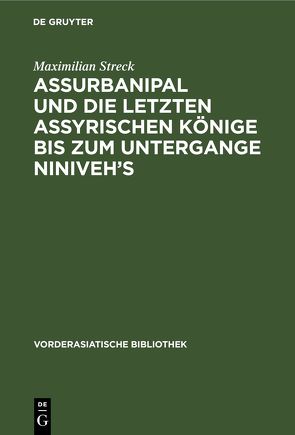 DE GRUYTER

Maximilian Streck

ASSURBANIPAL UND DIE LETZTEN ASSYRISCHEN KÖNIGE BIS ZUM UNTERGANGE NINIVEH'S

VORDERASIATISCHE BIBLIOTHEK

DE
G